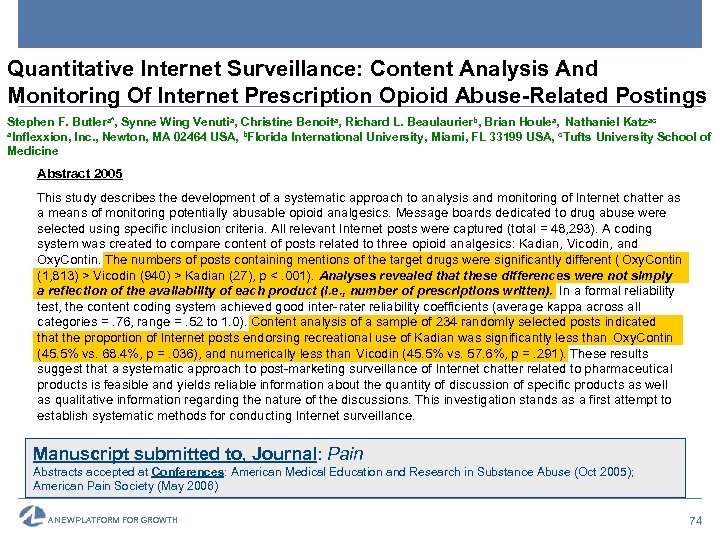 Quantitative Internet Surveillance: Content Analysis And Monitoring Of Internet Prescription Opioid Abuse-Related Postings

Stephen F. Butler$^{a*}$, Synne Wing Venuti$^{a}$, Christine Benoit$^{a}$, Richard L. Beaulaurier$^{b}$, Brian Houle$^{a}$, Nathaniel Katz$^{ac}$
$^{a}$Inflexxion, Inc., Newton, MA 02464 USA, $^{b}$Florida International University, Miami, FL 33199 USA, $^{c}$Tufts University School of Medicine

Abstract 2005

This study describes the development of a systematic approach to analysis and monitoring of Internet chatter as a means of monitoring potentially abusable opioid analgesics. Message boards dedicated to drug abuse were selected using specific inclusion criteria. All relevant Internet posts were captured (total = 48,293). A coding system was created to compare content of posts related to three opioid analgesics: Kadian, Vicodin, and OxyContin. The numbers of posts containing mentions of the target drugs were significantly different ( OxyContin (1,813) > Vicodin (940) > Kadian (27), p < .001). Analyses revealed that these differences were not simply a reflection of the availability of each product (i.e., number of prescriptions written). In a formal reliability test, the content coding system achieved good inter-rater reliability coefficients (average kappa across all categories = .76, range = .52 to 1.0). Content analysis of a sample of 234 randomly selected posts indicated that the proportion of Internet posts endorsing recreational use of Kadian was significantly less than OxyContin (45.5% vs. 68.4%, p = .036), and numerically less than Vicodin (45.5% vs. 57.6%, p = .291). These results suggest that a systematic approach to post-marketing surveillance of Internet chatter related to pharmaceutical products is feasible and yields reliable information about the quantity of discussion of specific products as well as qualitative information regarding the nature of the discussions. This investigation stands as a first attempt to establish systematic methods for conducting Internet surveillance.

Manuscript submitted to, Journal: Pain
Abstracts accepted at Conferences: American Medical Education and Research in Substance Abuse (Oct 2005); American Pain Society (May 2006)

A NEW PLATFORM FOR GROWTH

74